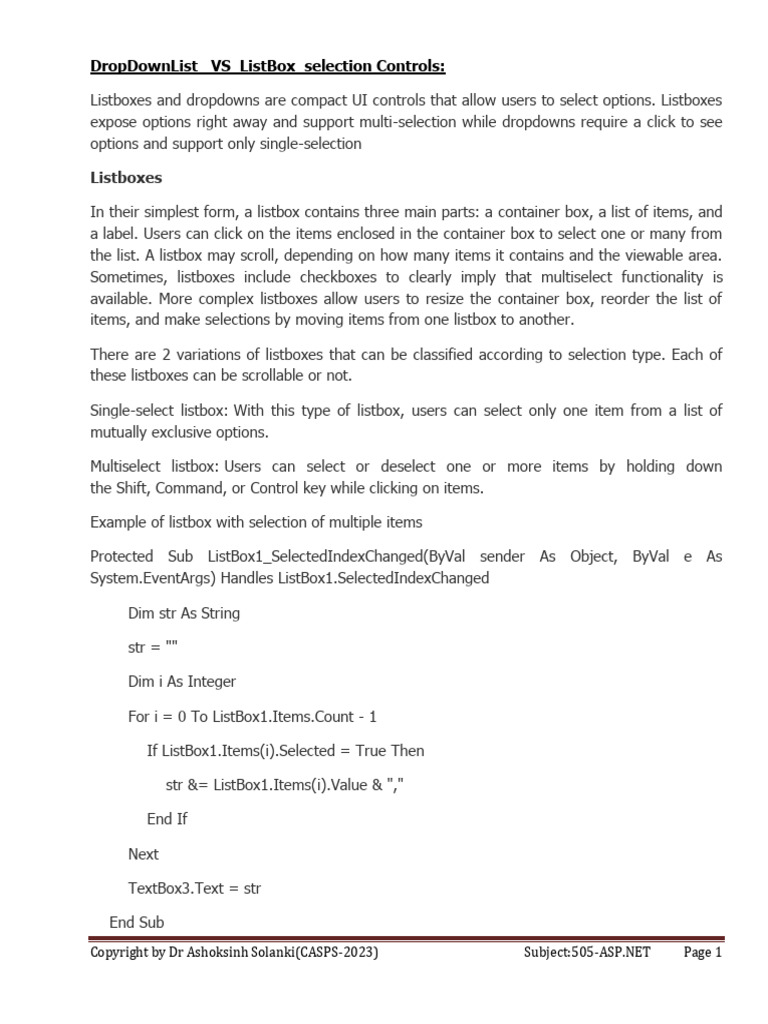 DropDownList VS ListBox selection Controls:

Listboxes and dropdowns are compact UI controls that allow users to select options. Listboxes expose options right away and support multi-selection while dropdowns require a click to see options and support only single-selection

Listboxes

In their simplest form, a listbox contains three main parts: a container box, a list of items, and a label. Users can click on the items enclosed in the container box to select one or many from the list. A listbox may scroll, depending on how many items it contains and the viewable area. Sometimes, listboxes include checkboxes to clearly imply that multiselect functionality is available. More complex listboxes allow users to resize the container box, reorder the list of items, and make selections by moving items from one listbox to another.

There are 2 variations of listboxes that can be classified according to selection type. Each of these listboxes can be scrollable or not.

Single-select listbox: With this type of listbox, users can select only one item from a list of mutually exclusive options.

Multiselect listbox: Users can select or deselect one or more items by holding down the Shift, Command, or Control key while clicking on items.

Example of listbox with selection of multiple items

Protected Sub ListBox1_SelectedIndexChanged(ByVal sender As Object, ByVal e As System.EventArgs) Handles ListBox1.SelectedIndexChanged

Dim str As String

str = ""

Dim i As Integer

For i = 0 To ListBox1.Items.Count - 1

If ListBox1.Items(i).Selected = True Then

str &= ListBox1.Items(i).Value & ","

End If

Next

TextBox3.Text = str

End Sub

Copyright by Dr Ashoksinh Solanki(CASPS-2023) Subject:505-ASP.NET Page 1